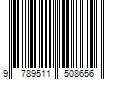 9 789511 508656